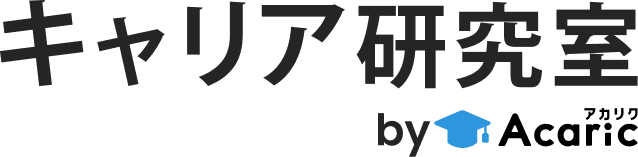 キャリア研究室

by Acaric

アカリク